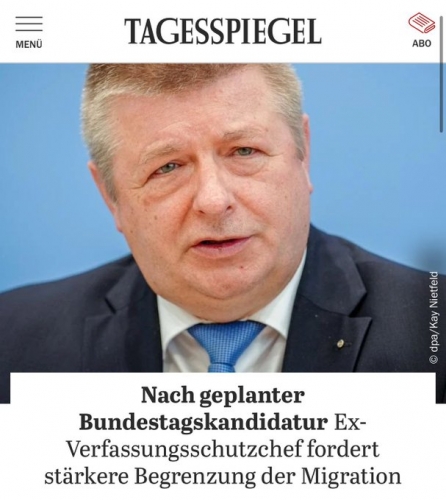 MENÜ

TAGESSPIEGEL

ABO

© dpa/Kay Nietfeld

Nach geplanter Bundestagskandidatur Ex-Verfassungsschutzchef fordert stärkere Begrenzung der Migration